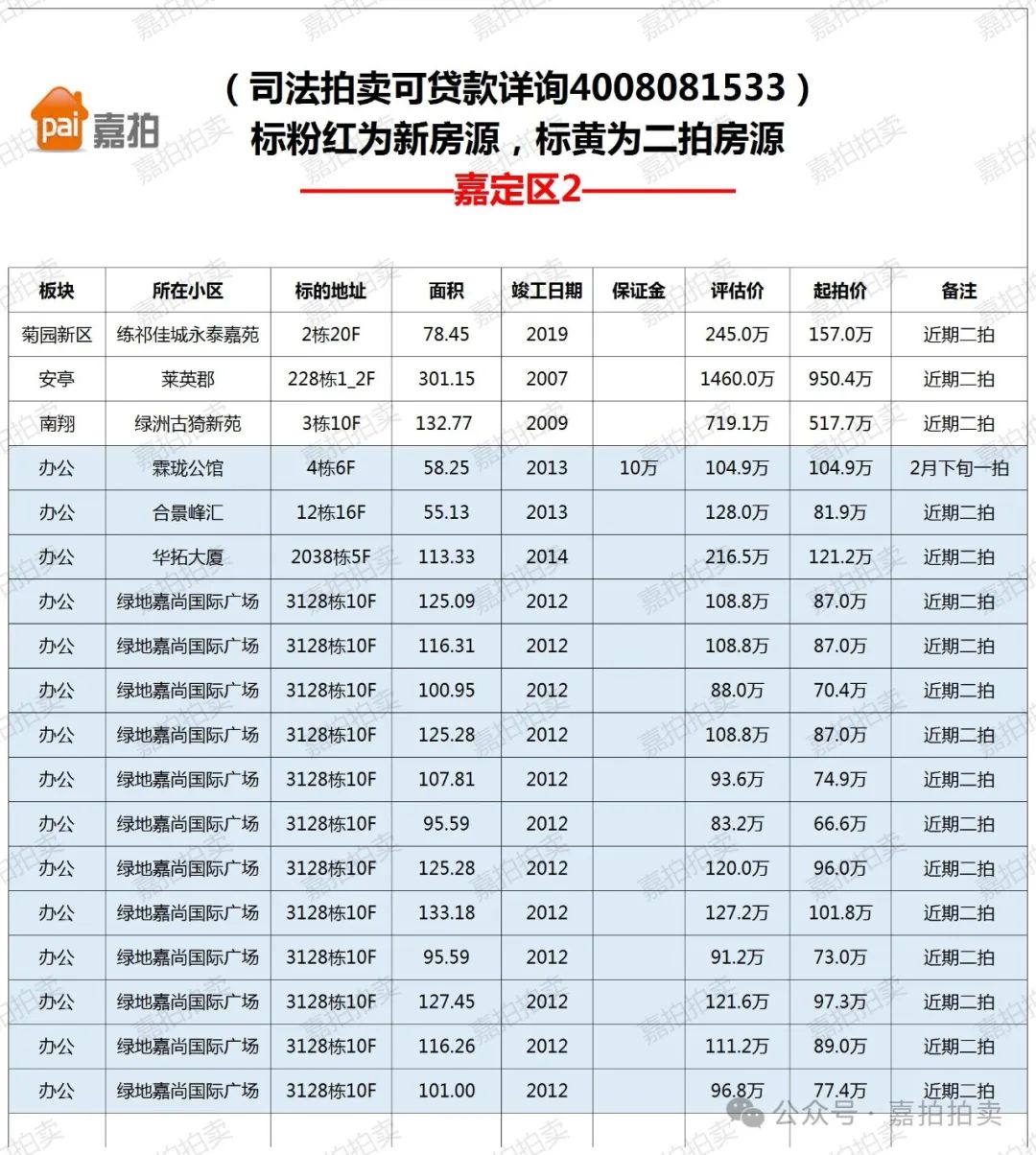 pai 嘉拍

（司法拍卖可贷款详询4008081533）
标粉红为新房源，标黄为二拍房源
嘉定区2

| 板块 | 所在小区 | 标的地址 | 面积 | 竣工日期 | 保证金 | 评估价 | 起拍价 | 备注 |
|---|---|---|---|---|---|---|---|---|
| 菊园新区 | 练祁佳城永泰嘉苑 | 2栋20F | 78.45 | 2019 | | 245.0万 | 157.0万 | 近期二拍 |
| 安亭 | 莱英郡 | 228栋1_2F | 301.15 | 2007 | | 1460.0万 | 950.4万 | 近期二拍 |
| 南翔 | 绿洲古猗新苑 | 3栋10F | 132.77 | 2009 | | 719.1万 | 517.7万 | 近期二拍 |
| 办公 | 霖珑公馆 | 4栋6F | 58.25 | 2013 | 10万 | 104.9万 | 104.9万 | 2月下旬一拍 |
| 办公 | 合景峰汇 | 12栋16F | 55.13 | 2013 | | 128.0万 | 81.9万 | 近期二拍 |
| 办公 | 华拓大厦 | 2038栋5F | 113.33 | 2014 | | 216.5万 | 121.2万 | 近期二拍 |
| 办公 | 绿地嘉尚国际广场 | 3128栋10F | 125.09 | 2012 | | 108.8万 | 87.0万 | 近期二拍 |
| 办公 | 绿地嘉尚国际广场 | 3128栋10F | 116.31 | 2012 | | 108.8万 | 87.0万 | 近期二拍 |
| 办公 | 绿地嘉尚国际广场 | 3128栋10F | 100.95 | 2012 | | 88.0万 | 70.4万 | 近期二拍 |
| 办公 | 绿地嘉尚国际广场 | 3128栋10F | 125.28 | 2012 | | 108.8万 | 87.0万 | 近期二拍 |
| 办公 | 绿地嘉尚国际广场 | 3128栋10F | 107.81 | 2012 | | 93.6万 | 74.9万 | 近期二拍 |
| 办公 | 绿地嘉尚国际广场 | 3128栋10F | 95.59 | 2012 | | 83.2万 | 66.6万 | 近期二拍 |
| 办公 | 绿地嘉尚国际广场 | 3128栋10F | 125.28 | 2012 | | 120.0万 | 96.0万 | 近期二拍 |
| 办公 | 绿地嘉尚国际广场 | 3128栋10F | 133.18 | 2012 | | 127.2万 | 101.8万 | 近期二拍 |
| 办公 | 绿地嘉尚国际广场 | 3128栋10F | 95.59 | 2012 | | 91.2万 | 73.0万 | 近期二拍 |
| 办公 | 绿地嘉尚国际广场 | 3128栋10F | 127.45 | 2012 | | 121.6万 | 97.3万 | 近期二拍 |
| 办公 | 绿地嘉尚国际广场 | 3128栋10F | 116.26 | 2012 | | 111.2万 | 89.0万 | 近期二拍 |
| 办公 | 绿地嘉尚国际广场 | 3128栋10F | 101.00 | 2012 | | 96.8万 | 77.4万 | 近期二拍 |

公众号 · 嘉拍拍卖